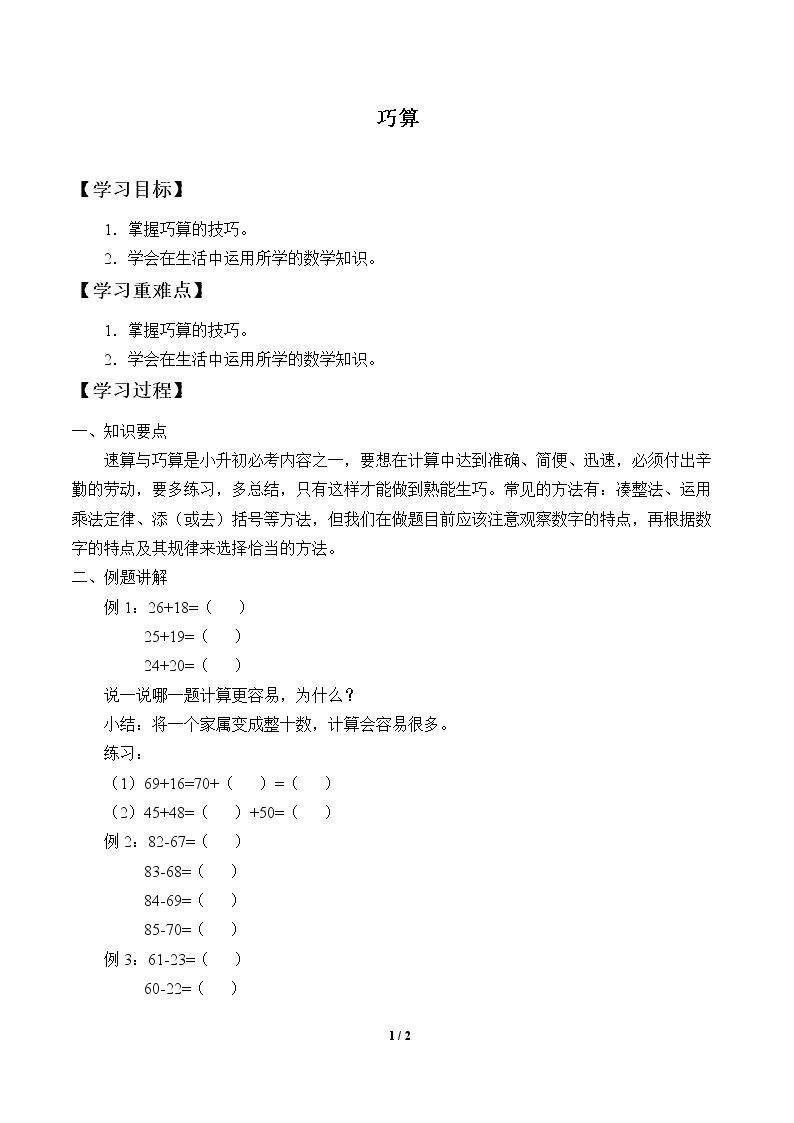 巧算

【学习目标】

1.掌握巧算的技巧。

2.学会在生活中运用所学的数学知识。

【学习重难点】

1.掌握巧算的技巧。

2.学会在生活中运用所学的数学知识。

【学习过程】

一、知识要点

速算与巧算是小升初必考内容之一，要想在计算中达到准确、简便、迅速，必须付出辛勤的劳动，要多练习，多总结，只有这样才能做到熟能生巧。常见的方法有：凑整法、运用乘法定律、添（或去）括号等方法，但我们在做题目前应该注意观察数字的特点，再根据数字的特点及其规律来选择恰当的方法。

二、例题讲解

例1：26+18=（ ）

25+19=（ ）

24+20=（ ）

说一说哪一题计算更容易，为什么？

小结：将一个家属变成整十数，计算会容易很多。

练习：

（1）69+16=70+（ ）=（ ）

（2）45+48=（ ）+50=（ ）

例2：82-67=（ ）

83-68=（ ）

84-69=（ ）

85-70=（ ）

例3：61-23=（ ）

60-22=（ ）

1 / 2